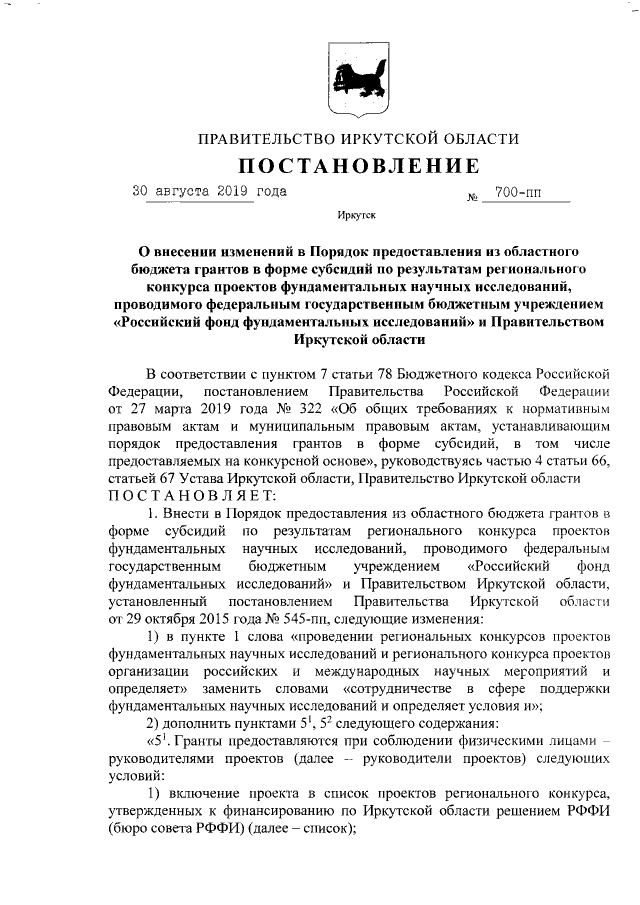 ПРАВИТЕЛЬСТВО ИРКУТСКОЙ ОБЛАСТИ

ПОСТАНОВЛЕНИЕ

30 августа 2019 года № 700-пп

Иркутск

О внесении изменений в Порядок предоставления из областного бюджета грантов в форме субсидий по результатам регионального конкурса проектов фундаментальных научных исследований, проводимого федеральным государственным бюджетным учреждением «Российский фонд фундаментальных исследований» и Правительством Иркутской области

В соответствии с пунктом 7 статьи 78 Бюджетного кодекса Российской Федерации, постановлением Правительства Российской Федерации от 27 марта 2019 года № 322 «Об общих требованиях к нормативным правовым актам и муниципальным правовым актам, устанавливающим порядок предоставления грантов в форме субсидий, в том числе предоставляемых на конкурсной основе», руководствуясь частью 4 статьи 66, статьей 67 Устава Иркутской области, Правительство Иркутской области ПОСТАНОВЛЯЕТ:

1. Внести в Порядок предоставления из областного бюджета грантов в форме субсидий по результатам регионального конкурса проектов фундаментальных научных исследований, проводимого федеральным государственным бюджетным учреждением «Российский фонд фундаментальных исследований» и Правительством Иркутской области, установленный постановлением Правительства Иркутской области от 29 октября 2015 года № 545-пп, следующие изменения:

1) в пункте 1 слова «проведении региональных конкурсов проектов фундаментальных научных исследований и регионального конкурса проектов организации российских и международных научных мероприятий и определяет» заменить словами «сотрудничестве в сфере поддержки фундаментальных научных исследований и определяет условия и»;

2) дополнить пунктами $5^1$, $5^2$ следующего содержания:

«$5^1$. Гранты предоставляются при соблюдении физическими лицами – руководителями проектов (далее – руководители проектов) следующих условий:

1) включение проекта в список проектов регионального конкурса, утвержденных к финансированию по Иркутской области решением РФФИ (бюро совета РФФИ) (далее – список);